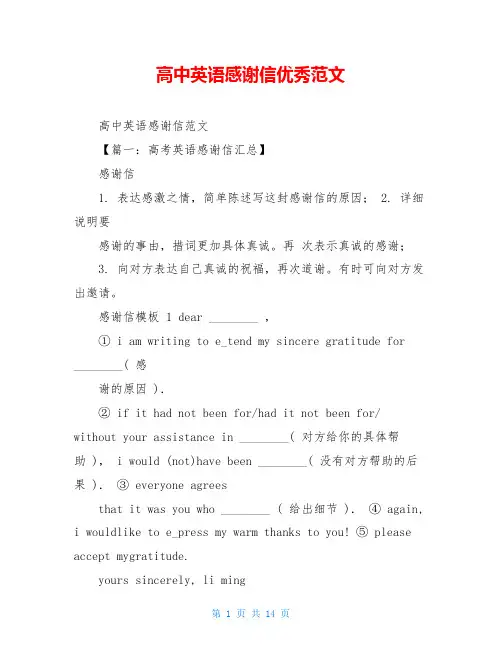 高中英语感谢信优秀范文

高中英语感谢信范文

【篇一：高考英语感谢信汇总】

感谢信

1. 表达感激之情，简单陈述写这封感谢信的原因； 2. 详细说明要

感谢的事由，措词更加具体真诚。再 次表示真诚的感谢；

3. 向对方表达自己真诚的祝福，再次道谢。有时可向对方发出邀请。

感谢信模板 1 dear ________ ，

① i am writing to e_tend my sincere gratitude for ________( 感

谢的原因 ).

② if it had not been for/had it not been for/ without your assistance in ________( 对方给你的具体帮助 )， i would (not)have been ________( 没有对方帮助的后果 )． ③ everyone agrees

that it was you who ________ ( 给出细节 )． ④ again, i wouldlike to e_press my warm thanks to you! ⑤ please accept mygratitude.

yours sincerely, li ming

第 1 页 共 14 页